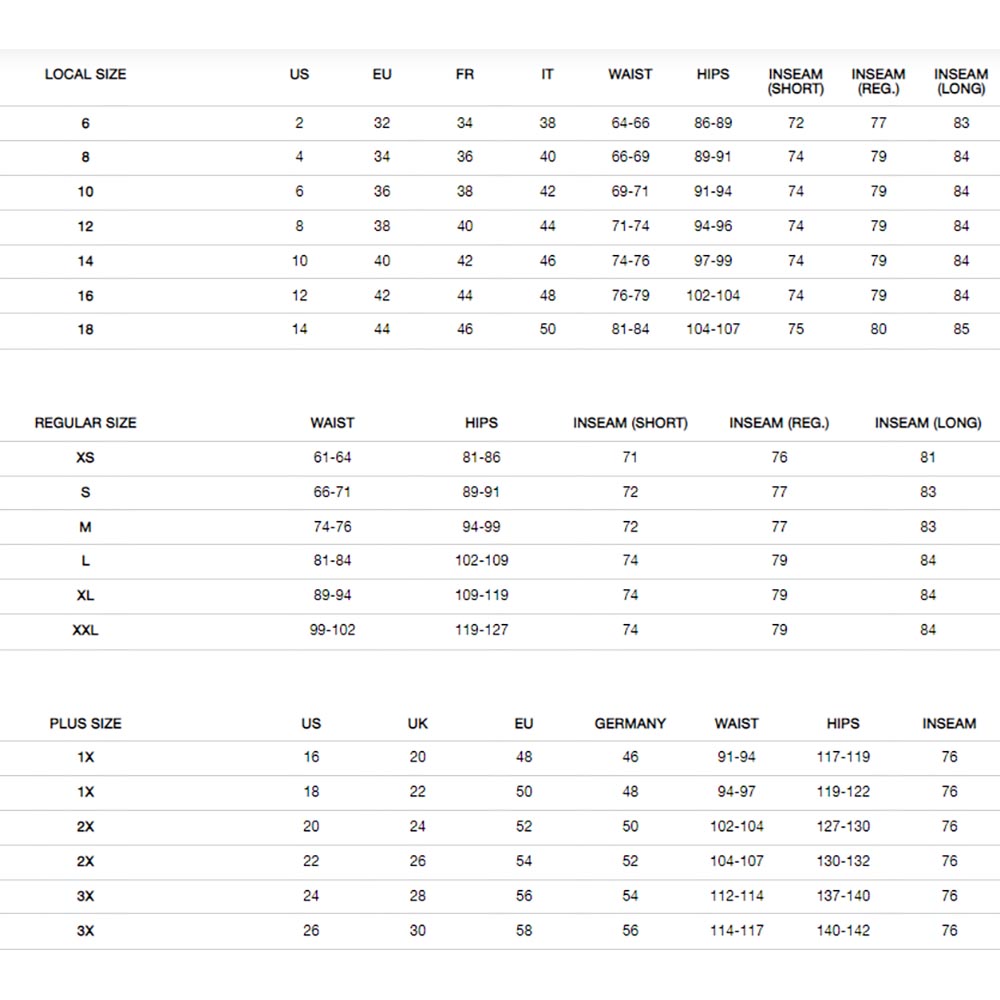 | LOCAL SIZE | US | EU | FR | IT | WAIST | HIPS | INSEAM (SHORT) | INSEAM (REG.) | INSEAM (LONG) |
|---|---|---|---|---|---|---|---|---|---|
| 6 | 2 | 32 | 34 | 38 | 64-66 | 86-89 | 72 | 77 | 83 |
| 8 | 4 | 34 | 36 | 40 | 66-69 | 89-91 | 74 | 79 | 84 |
| 10 | 6 | 36 | 38 | 42 | 69-71 | 91-94 | 74 | 79 | 84 |
| 12 | 8 | 38 | 40 | 44 | 71-74 | 94-96 | 74 | 79 | 84 |
| 14 | 10 | 40 | 42 | 46 | 74-76 | 97-99 | 74 | 79 | 84 |
| 16 | 12 | 42 | 44 | 48 | 76-79 | 102-104 | 74 | 79 | 84 |
| 18 | 14 | 44 | 46 | 50 | 81-84 | 104-107 | 75 | 80 | 85 |

| REGULAR SIZE | WAIST | HIPS | INSEAM (SHORT) | INSEAM (REG.) | INSEAM (LONG) |
|---|---|---|---|---|---|
| XS | 61-64 | 81-86 | 71 | 76 | 81 |
| S | 66-71 | 89-91 | 72 | 77 | 83 |
| M | 74-76 | 94-99 | 72 | 77 | 83 |
| L | 81-84 | 102-109 | 74 | 79 | 84 |
| XL | 89-94 | 109-119 | 74 | 79 | 84 |
| XXL | 99-102 | 119-127 | 74 | 79 | 84 |

| PLUS SIZE | US | UK | EU | GERMANY | WAIST | HIPS | INSEAM |
|---|---|---|---|---|---|---|---|
| 1X | 16 | 20 | 48 | 46 | 91-94 | 117-119 | 76 |
| 1X | 18 | 22 | 50 | 48 | 94-97 | 119-122 | 76 |
| 2X | 20 | 24 | 52 | 50 | 102-104 | 127-130 | 76 |
| 2X | 22 | 26 | 54 | 52 | 104-107 | 130-132 | 76 |
| 3X | 24 | 28 | 56 | 54 | 112-114 | 137-140 | 76 |
| 3X | 26 | 30 | 58 | 56 | 114-117 | 140-142 | 76 |